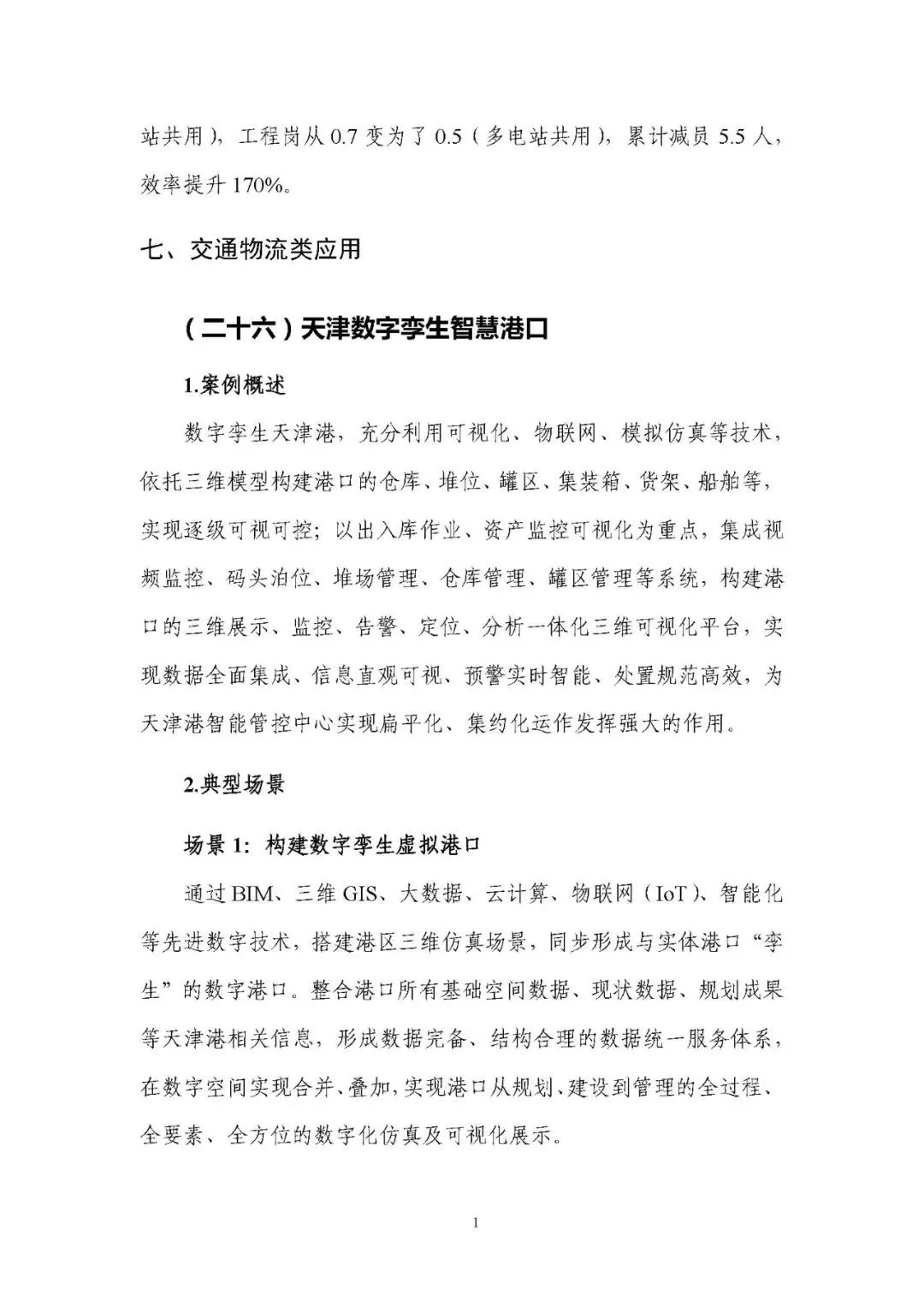 站共用），工程岗从 0.7 变为了 0.5（多电站共用），累计减员 5.5 人，效率提升 170%。

七、交通物流类应用

（二十六）天津数字孪生智慧港口

1.案例概述

数字孪生天津港，充分利用可视化、物联网、模拟仿真等技术，依托三维模型构建港口的仓库、堆位、罐区、集装箱、货架、船舶等，实现逐级可视可控；以出入库作业、资产监控可视化为重点，集成视频监控、码头泊位、堆场管理、仓库管理、罐区管理等系统，构建港口的三维展示、监控、告警、定位、分析一体化三维可视化平台，实现数据全面集成、信息直观可视、预警实时智能、处置规范高效，为天津港智能管控中心实现扁平化、集约化运作发挥强大的作用。

2.典型场景

场景 1：构建数字孪生虚拟港口

通过 BIM、三维 GIS、大数据、云计算、物联网（IoT）、智能化等先进数字技术，搭建港区三维仿真场景，同步形成与实体港口“孪生”的数字港口。整合港口所有基础空间数据、现状数据、规划成果等天津港相关信息，形成数据完备、结构合理的数据统一服务体系，在数字空间实现合并、叠加，实现港口从规划、建设到管理的全过程、全要素、全方位的数字化仿真及可视化展示。

1